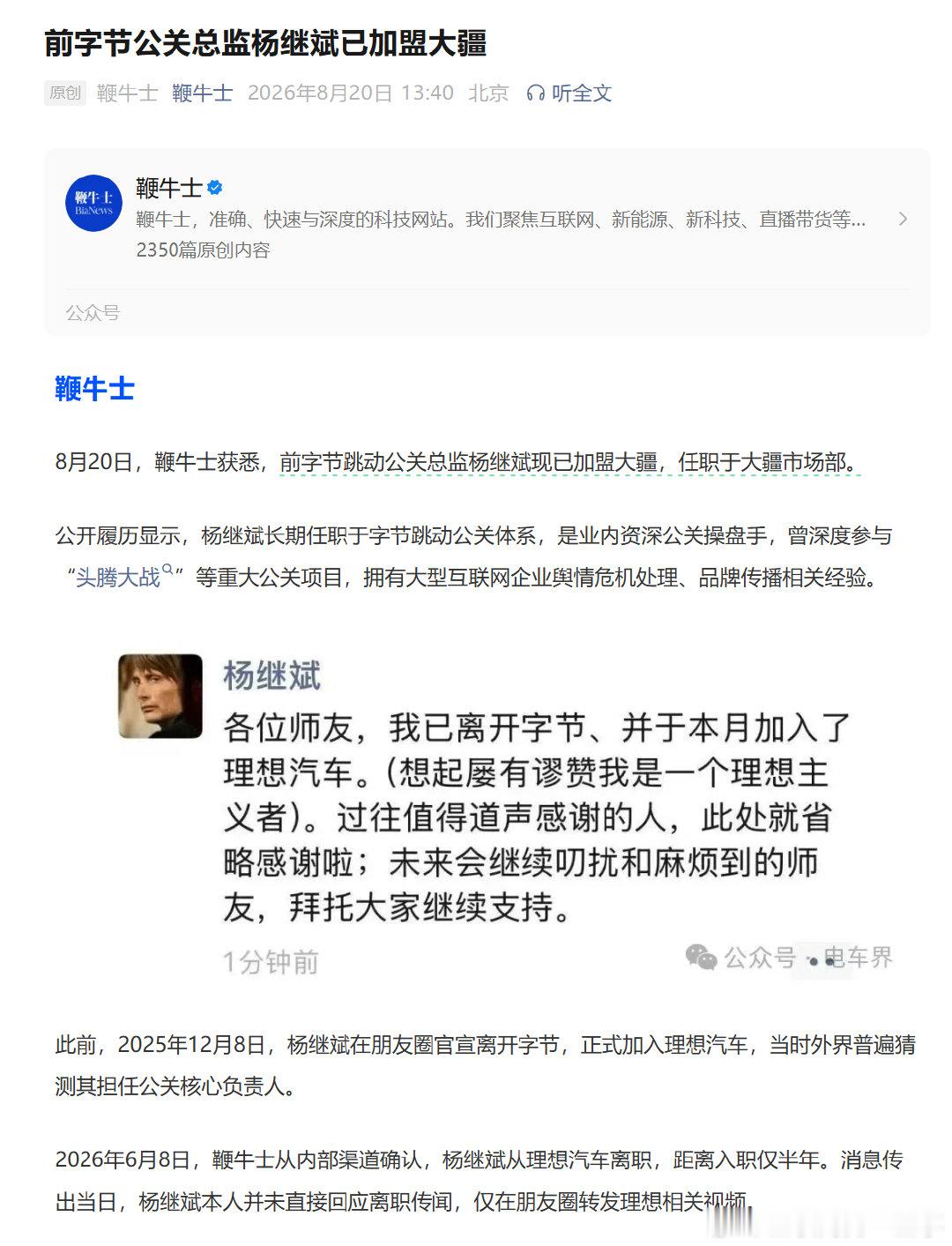 前字节公关总监杨继斌已加盟大疆

原创 鞭牛士 鞭牛士 2026年8月20日 13:40 北京 听全文

鞭牛士
BiaNews

鞭牛士

鞭牛士，准确、快速与深度的科技网站。我们聚焦互联网、新能源、新科技、直播带货等...

2350篇原创内容

公众号

鞭牛士

8月20日，鞭牛士获悉，前字节跳动公关总监杨继斌现已加盟大疆，任职于大疆市场部。

公开履历显示，杨继斌长期任职于字节跳动公关体系，是业内资深公关操盘手，曾深度参与“头腾大战”等重大公关项目，拥有大型互联网企业舆情危机处理、品牌传播相关经验。

杨继斌

各位师友，我已离开字节、并于本月加入了理想汽车。(想起屡有谬赞我是一个理想主义者)。过往值得道声感谢的人，此处就省略感谢啦；未来会继续叨扰和麻烦到的师友，拜托大家继续支持。

1分钟前

公众号 · 电车界

此前，2025年12月8日，杨继斌在朋友圈官宣离开字节，正式加入理想汽车，当时外界普遍猜测其担任公关核心负责人。

2026年6月8日，鞭牛士从内部渠道确认，杨继斌从理想汽车离职，距离入职仅半年。消息传出当日，杨继斌本人并未直接回应离职传闻，仅在朋友圈转发理想相关视频。